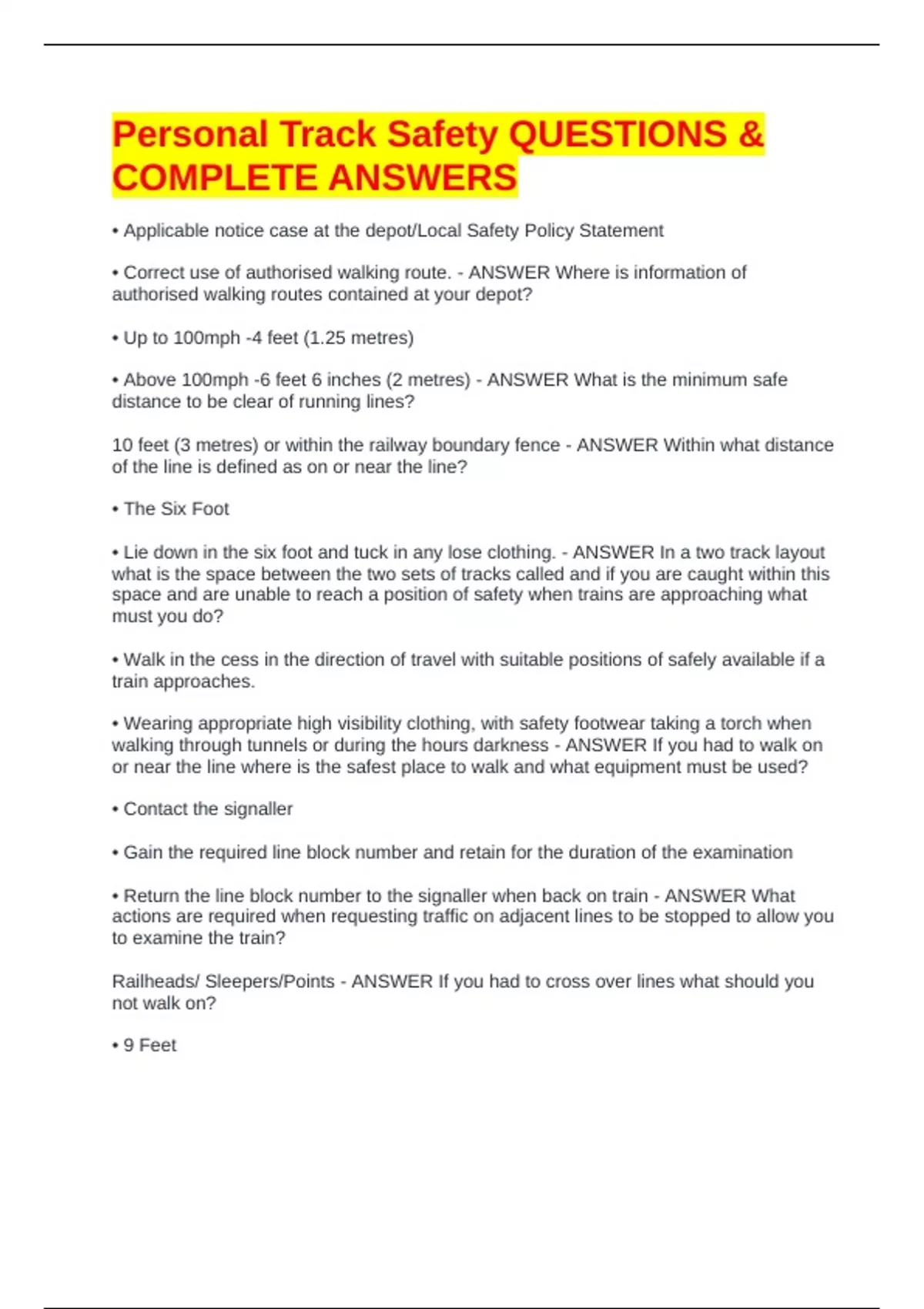 Personal Track Safety QUESTIONS & COMPLETE ANSWERS

• Applicable notice case at the depot/Local Safety Policy Statement

• Correct use of authorised walking route. - ANSWER Where is information of authorised walking routes contained at your depot?

• Up to 100mph -4 feet (1.25 metres)

• Above 100mph -6 feet 6 inches (2 metres) - ANSWER What is the minimum safe distance to be clear of running lines?

10 feet (3 metres) or within the railway boundary fence - ANSWER Within what distance of the line is defined as on or near the line?

• The Six Foot

• Lie down in the six foot and tuck in any lose clothing. - ANSWER In a two track layout what is the space between the two sets of tracks called and if you are caught within this space and are unable to reach a position of safety when trains are approaching what must you do?

• Walk in the cess in the direction of travel with suitable positions of safely available if a train approaches.

• Wearing appropriate high visibility clothing, with safety footwear taking a torch when walking through tunnels or during the hours darkness - ANSWER If you had to walk on or near the line where is the safest place to walk and what equipment must be used?

• Contact the signaller

• Gain the required line block number and retain for the duration of the examination

• Return the line block number to the signaller when back on train - ANSWER What actions are required when requesting traffic on adjacent lines to be stopped to allow you to examine the train?

Railheads/ Sleepers/Points - ANSWER If you had to cross over lines what should you not walk on?

• 9 Feet